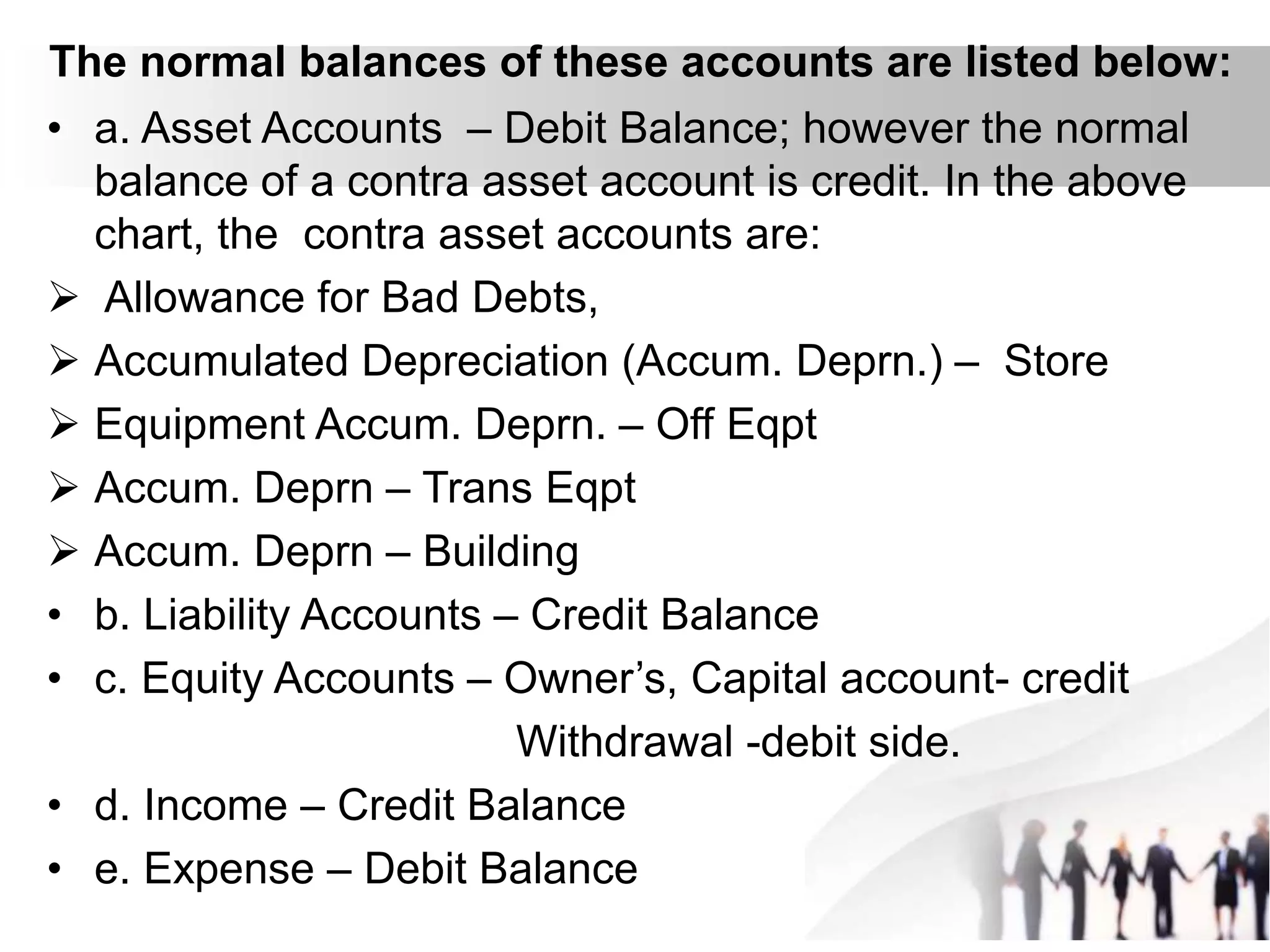 The normal balances of these accounts are listed below:

• a. Asset Accounts – Debit Balance; however the normal balance of a contra asset account is credit. In the above chart, the contra asset accounts are:

➢ Allowance for Bad Debts,

➢ Accumulated Depreciation (Accum. Deprn.) – Store

➢ Equipment Accum. Deprn. – Off Eqpt

➢ Accum. Deprn – Trans Eqpt

➢ Accum. Deprn – Building

• b. Liability Accounts – Credit Balance

• c. Equity Accounts – Owner’s, Capital account- credit
Withdrawal -debit side.

• d. Income – Credit Balance

• e. Expense – Debit Balance